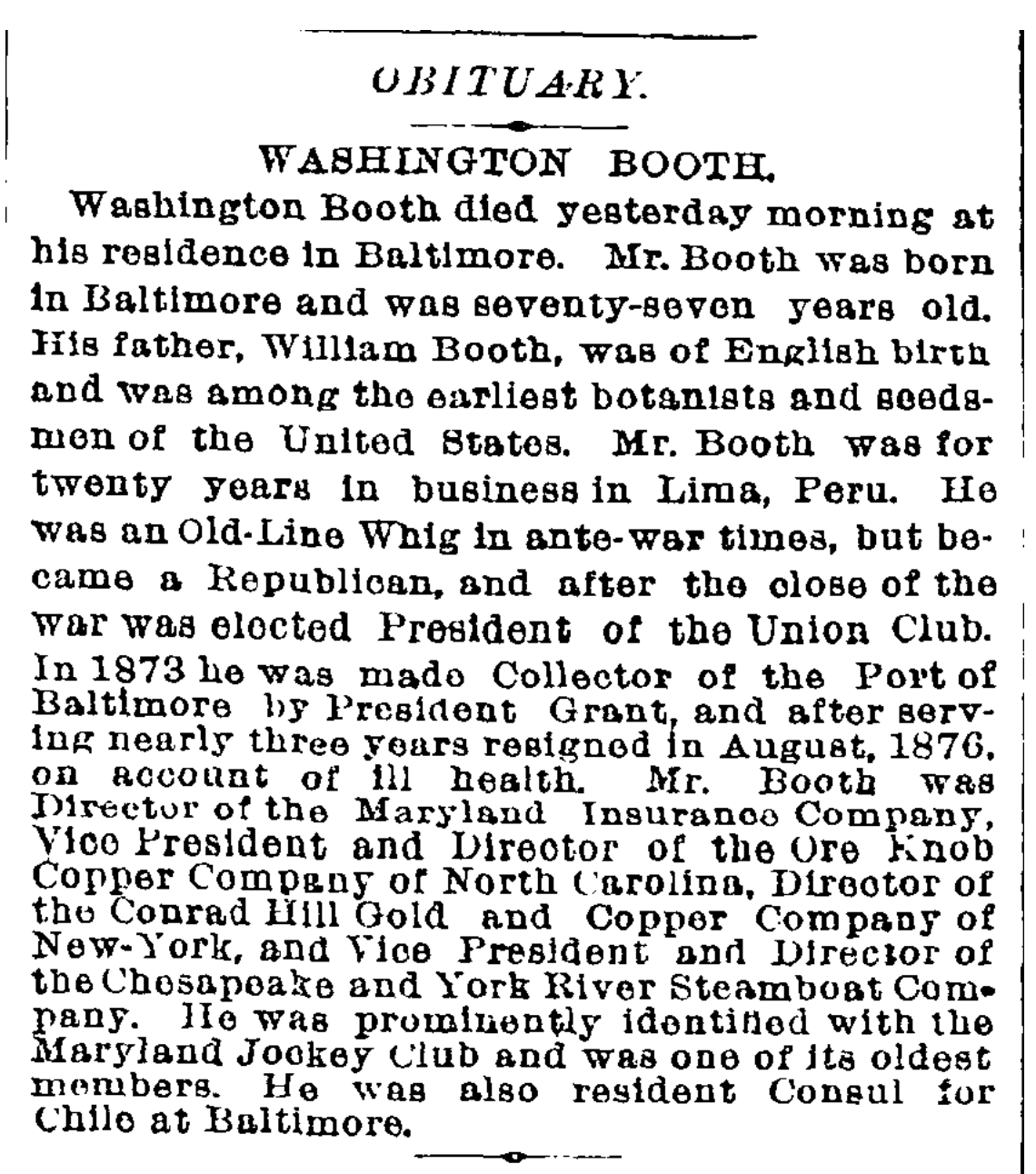 OBITUARY.

WASHINGTON BOOTH.

Washington Booth died yesterday morning at his residence in Baltimore. Mr. Booth was born in Baltimore and was seventy-seven years old. His father, William Booth, was of English birth and was among the earliest botanists and seedsmen of the United States. Mr. Booth was for twenty years in business in Lima, Peru. He was an Old-Line Whig in ante-war times, but became a Republican, and after the close of the war was elected President of the Union Club. In 1873 he was made Collector of the Port of Baltimore by President Grant, and after serving nearly three years resigned in August, 1876, on account of ill health. Mr. Booth was Director of the Maryland Insurance Company, Vice President and Director of the Ore Knob Copper Company of North Carolina, Director of the Conrad Hill Gold and Copper Company of New-York, and Vice President and Director of the Chesapeake and York River Steamboat Company. He was prominently identified with the Maryland Jockey Club and was one of its oldest members. He was also resident Consul for Chile at Baltimore.